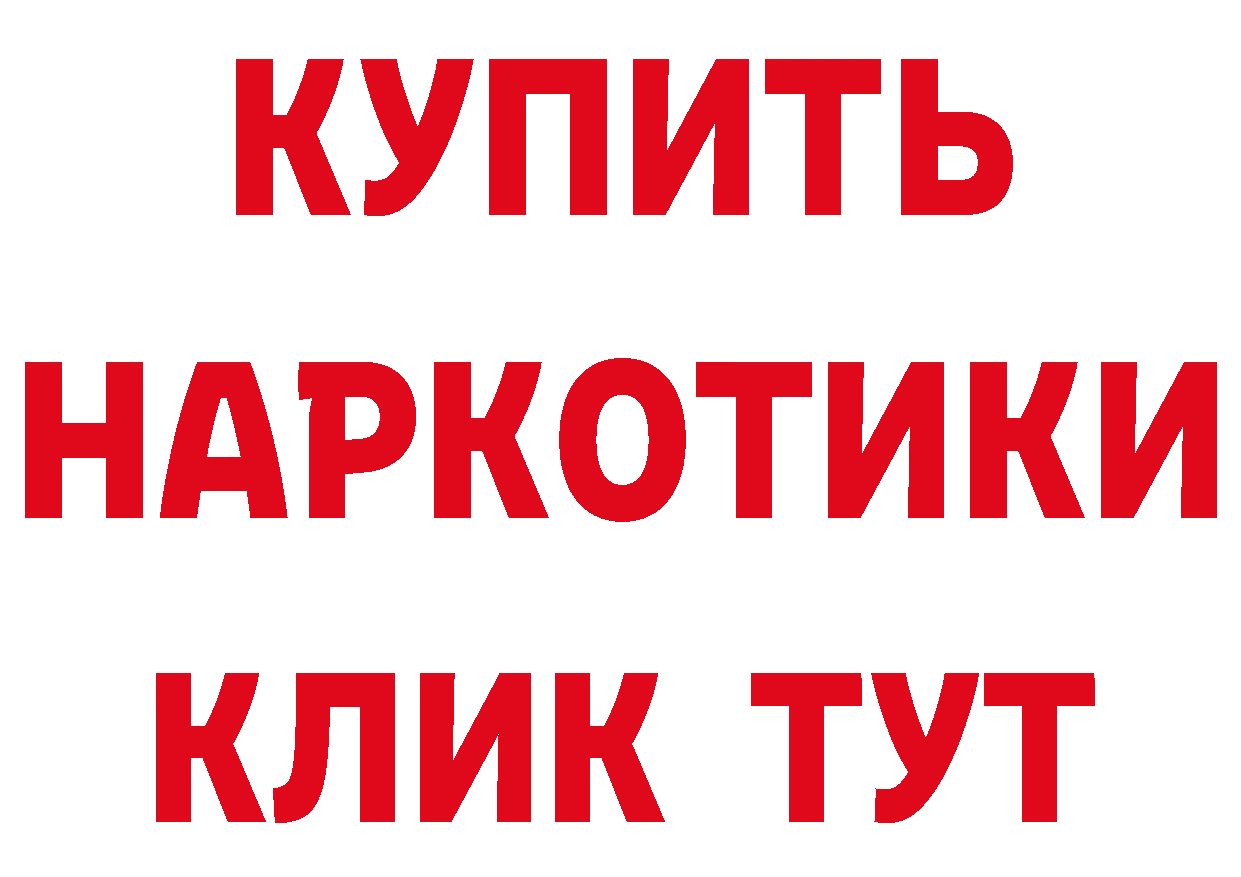 КУПИТЬ НАРКОТИКИ КЛИК ТУТ